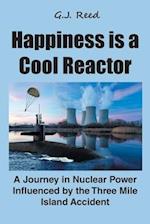 G.J. Reed

Happiness is a Cool Reactor

A Journey in Nuclear Power Influenced by the Three Mile Island Accident